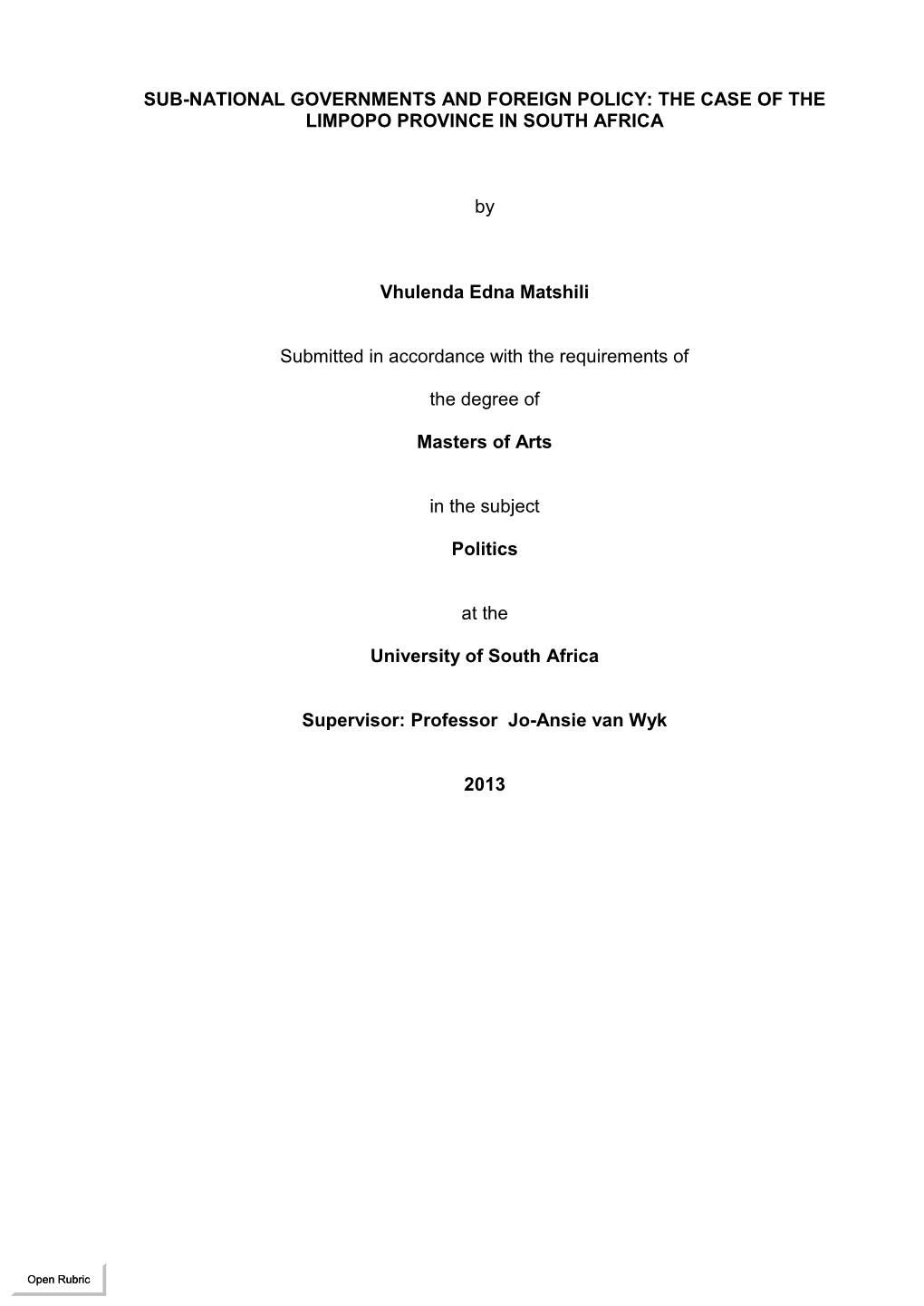 SUB-NATIONAL GOVERNMENTS AND FOREIGN POLICY: THE CASE OF THE LIMPOPO PROVINCE IN SOUTH AFRICA

by

Vhulenda Edna Matshili

Submitted in accordance with the requirements of

the degree of

Masters of Arts

in the subject

Politics

at the

University of South Africa

Supervisor: Professor Jo-Ansie van Wyk

2013

Open Rubric